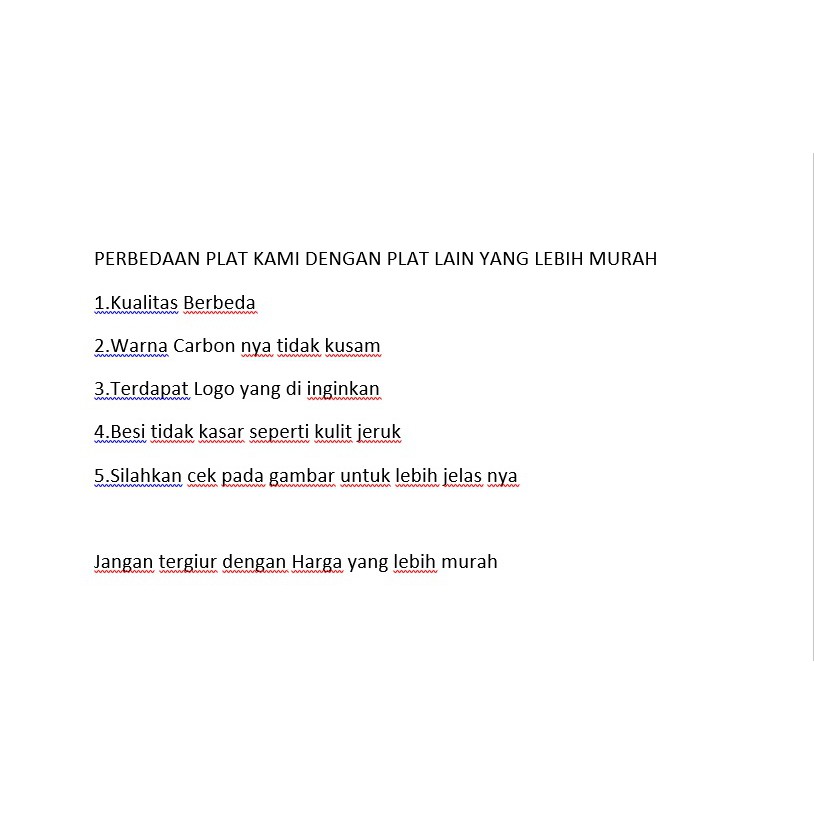 PERBEDAAN PLAT KAMI DENGAN PLAT LAIN YANG LEBIH MURAH

1.Kualitas Berbeda

2.Warna Carbon nya tidak kusam

3.Terdapat Logo yang di inginkan

4.Besi tidak kasar seperti kulit jeruk

5.Silahkan cek pada gambar untuk lebih jelas nya

Jangan tergiur dengan Harga yang lebih murah